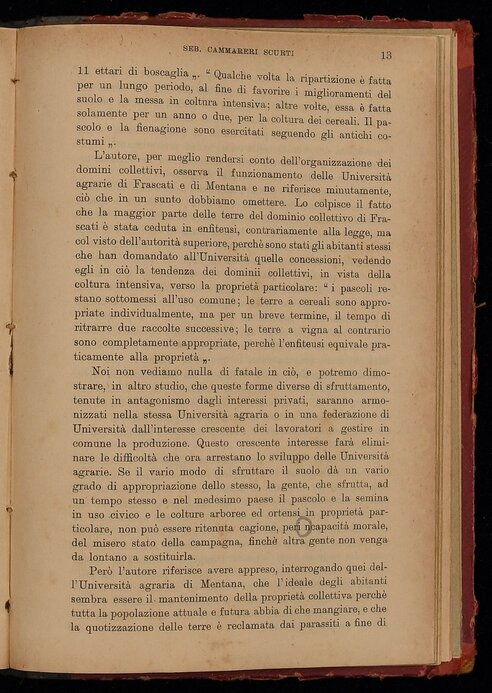 SEB. CAMMARERI SCURTI 13

11 ettari di boscaglia „. “ Qualche volta la ripartizione è fatta per un lungo periodo, al fine di favorire i miglioramenti del suolo e la messa in coltura intensiva; altre volte, essa è fatta solamente per un anno o due, per la coltura dei cereali. Il pascolo e la fienagione sono esercitati seguendo gli antichi costumi „.

L'autore, per meglio rendersi conto dell'organizzazione dei domini collettivi, osserva il funzionamento delle Università agrarie di Frascati e di Mentana e ne riferisce minutamente, ciò che in un sunto dobbiamo omettere. Lo colpisce il fatto che la maggior parte delle terre del dominio collettivo di Frascati è stata ceduta in enfiteusi, contrariamente alla legge, ma col visto dell'autorità superiore, perchè sono stati gli abitanti stessi che han domandato all'Università quelle concessioni, vedendo egli in ciò la tendenza dei dominii collettivi, in vista della coltura intensiva, verso la proprietà particolare: “ i pascoli restano sottomessi all'uso comune; le terre a cereali sono appropriate individualmente, ma per un breve termine, il tempo di ritrarre due raccolte successive; le terre a vigna al contrario sono completamente appropriate, perchè l'enfiteusi equivale praticamente alla proprietà „.

Noi non vediamo nulla di fatale in ciò, e potremo dimostrare, in altro studio, che queste forme diverse di sfruttamento, tenute in antagonismo dagli interessi privati, saranno armonizzati nella stessa Università agraria o in una federazione di Università dall'interesse crescente dei lavoratori a gestire in comune la produzione. Questo crescente interesse farà eliminare le difficoltà che ora arrestano lo sviluppo delle Università agrarie. Se il vario modo di sfruttare il suolo dà un vario grado di appropriazione dello stesso, la gente, che sfrutta, ad un tempo stesso e nel medesimo paese il pascolo e la semina in uso civico e le colture arboree ed ortensi in proprietà particolare, non può essere ritenuta cagione, per incapacità morale, del misero stato della campagna, finchè altra gente non venga da lontano a sostituirla.

Però l'autore riferisce avere appreso, interrogando quei dell'Università agraria di Mentana, che l'ideale degli abitanti sembra essere il mantenimento della proprietà collettiva perchè tutta la popolazione attuale e futura abbia di che mangiare, e che la quotizzazione delle terre è reclamata dai parassiti a fine di